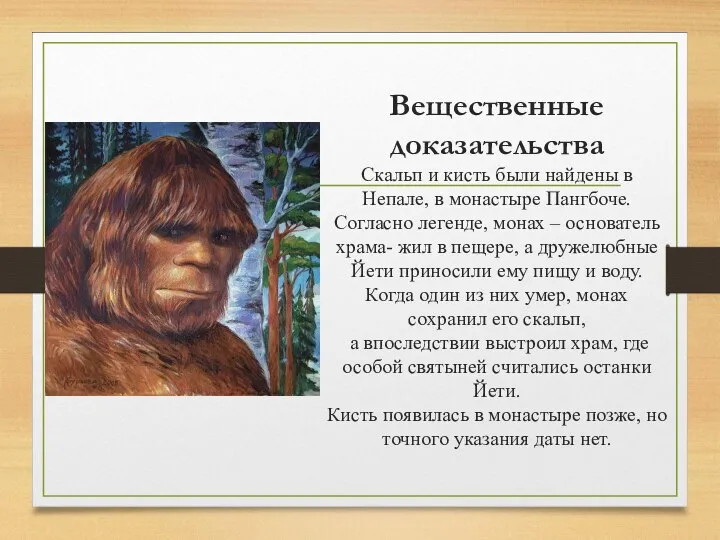 Вещественные доказательства

Скальп и кисть были найдены в Непале, в монастыре Пангбоче. Согласно легенде, монах – основатель храма- жил в пещере, а дружелюбные Йети приносили ему пищу и воду. Когда один из них умер, монах сохранил его скальп, а впоследствии выстроил храм, где особой святыней считались останки Йети.
Кисть появилась в монастыре позже, но точного указания даты нет.